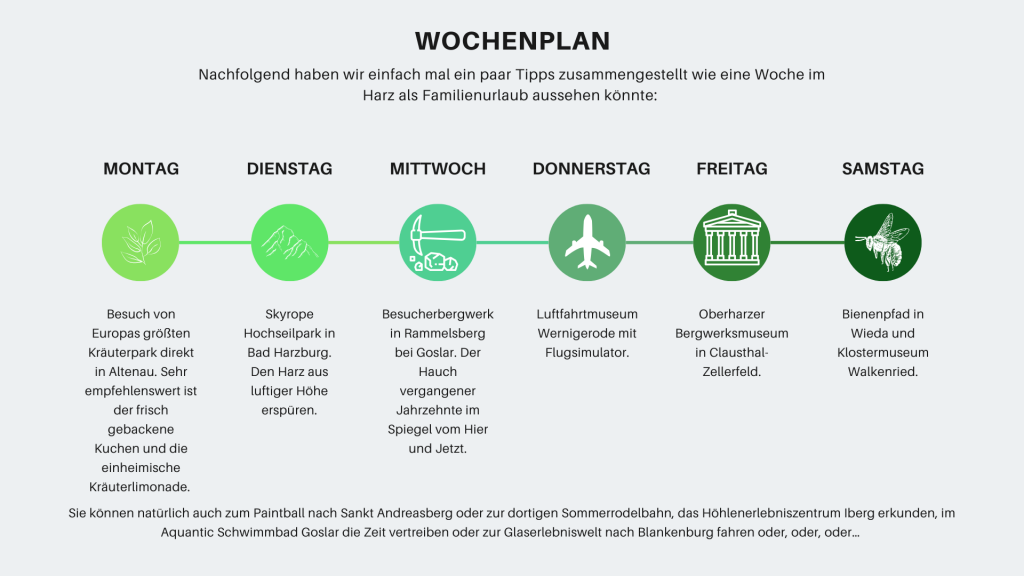 WOCHENPLAN

Nachfolgend haben wir einfach mal ein paar Tipps zusammengestellt wie eine Woche im Harz als Familienurlaub aussehen könnte:

MONTAG

Besuch von Europas größten Kräuterpark direkt in Altenau. Sehr empfehlenswert ist der frisch gebackene Kuchen und die einheimische Kräuterlimonade.

DIENSTAG

Skyrope Hochseilpark in Bad Harzburg. Den Harz aus luftiger Höhe erspüren.

MITTWOCH

Besucherbergwerk in Rammelsberg bei Goslar. Der Hauch vergangener Jahrzehnte im Spiegel vom Hier und Jetzt.

DONNERSTAG

Luftfahrtmuseum Wernigerode mit Flugsimulator.

FREITAG

Oberharzer Bergwerksmuseum in Clausthal-Zellerfeld.

SAMSTAG

Bienenpfad in Wieda und Klostermuseum Walkenried.

Sie können natürlich auch zum Paintball nach Sankt Andreasberg oder zur dortigen Sommerrodelbahn, das Höhlenerlebniszentrum Iberg erkunden, im Aquantic Schwimmbad Goslar die Zeit vertreiben oder zur Glaserlebniswelt nach Blankenburg fahren oder, oder, oder...